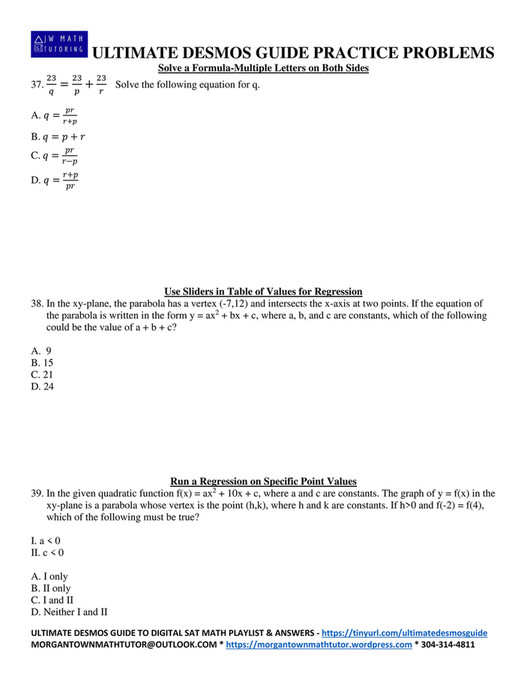 JW MATH TUTORING

ULTIMATE DESMOS GUIDE PRACTICE PROBLEMS

Solve a Formula-Multiple Letters on Both Sides

37. $\frac{23}{q} = \frac{23}{p} + \frac{23}{r}$ Solve the following equation for q.

A. $q = \frac{pr}{r+p}$

B. $q = p + r$

C. $q = \frac{pr}{r-p}$

D. $q = \frac{r+p}{pr}$

Use Sliders in Table of Values for Regression

38. In the xy-plane, the parabola has a vertex (-7,12) and intersects the x-axis at two points. If the equation of the parabola is written in the form $y = ax^2 + bx + c$, where a, b, and c are constants, which of the following could be the value of a + b + c?

A. 9
B. 15
C. 21
D. 24

Run a Regression on Specific Point Values

39. In the given quadratic function $f(x) = ax^2 + 10x + c$, where a and c are constants. The graph of y = f(x) in the xy-plane is a parabola whose vertex is the point (h,k), where h and k are constants. If h>0 and f(-2) = f(4), which of the following must be true?

I. a < 0
II. c < 0

A. I only
B. II only
C. I and II
D. Neither I and II

ULTIMATE DESMOS GUIDE TO DIGITAL SAT MATH PLAYLIST & ANSWERS - https://tinyurl.com/ultimatedesmosguide
MORGANTOWNMATHTUTOR@OUTLOOK.COM * https://morgantownmathtutor.wordpress.com * 304-314-4811